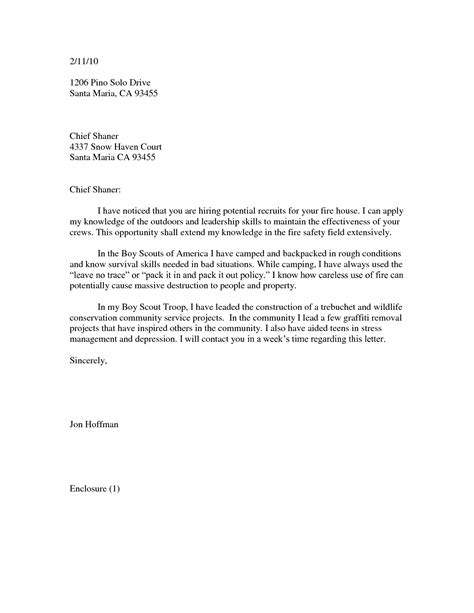 2/11/10

1206 Pino Solo Drive
Santa Maria, CA 93455

Chief Shaner
4337 Snow Haven Court
Santa Maria CA 93455

Chief Shaner:

I have noticed that you are hiring potential recruits for your fire house. I can apply my knowledge of the outdoors and leadership skills to maintain the effectiveness of your crews. This opportunity shall extend my knowledge in the fire safety field extensively.

In the Boy Scouts of America I have camped and backpacked in rough conditions and know survival skills needed in bad situations. While camping, I have always used the "leave no trace" or "pack it in and pack it out policy." I know how careless use of fire can potentially cause massive destruction to people and property.

In my Boy Scout Troop, I have leaded the construction of a trebuchet and wildlife conservation community service projects. In the community I lead a few graffiti removal projects that have inspired others in the community. I also have aided teens in stress management and depression. I will contact you in a week's time regarding this letter.

Sincerely,

Jon Hoffman

Enclosure (1)